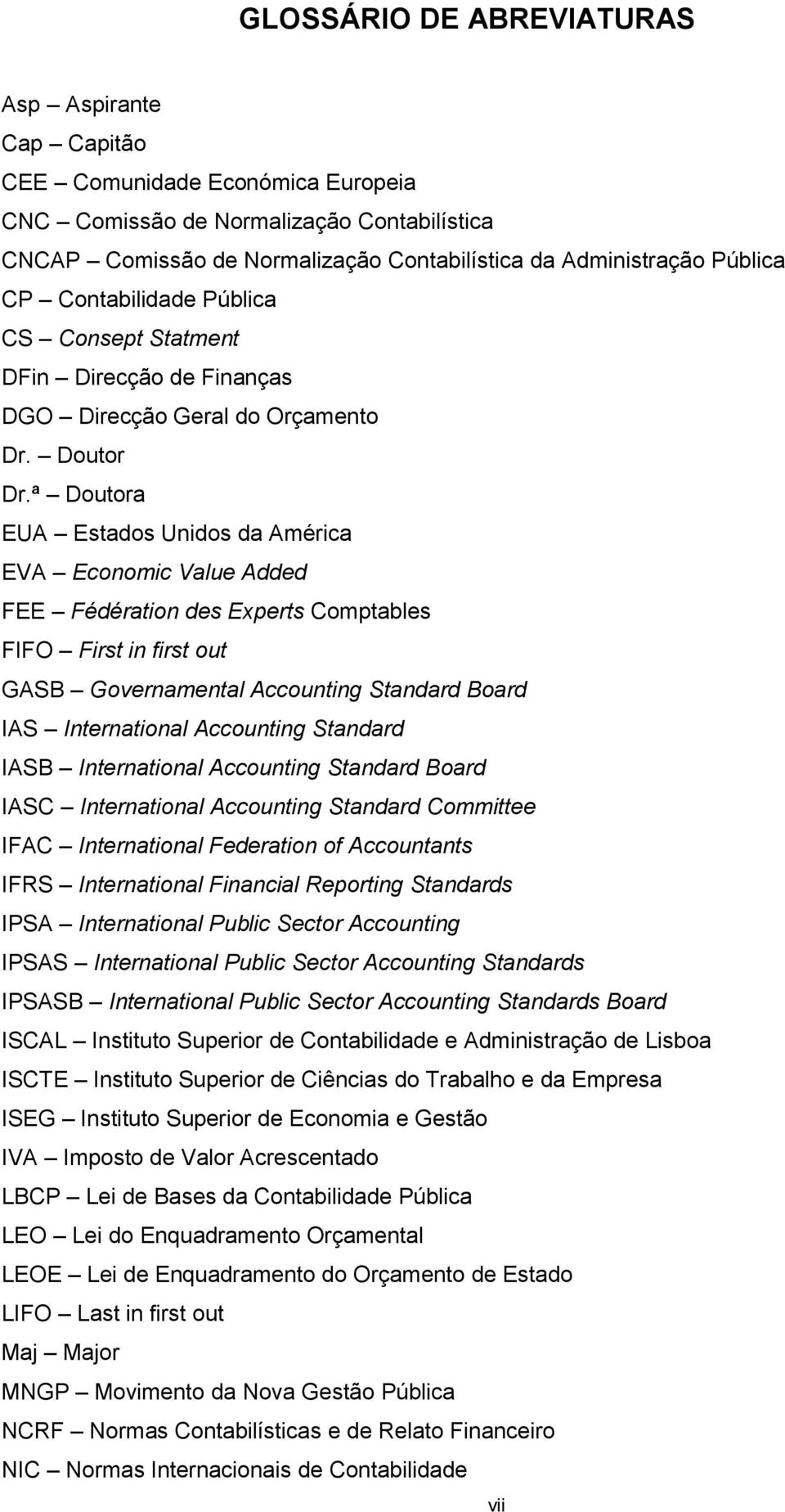 GLOSSÁRIO DE ABREVIATURAS

Asp – Aspirante
Cap – Capitão
CEE – Comunidade Económica Europeia
CNC – Comissão de Normalização Contabilística
CNCAP – Comissão de Normalização Contabilística da Administração Pública
CP – Contabilidade Pública
CS – Consept Statment
DFin – Direcção de Finanças
DGO – Direcção Geral do Orçamento
Dr. – Doutor
Dr.ª – Doutora
EUA – Estados Unidos da América
EVA – Economic Value Added
FEE – Fédération des Experts Comptables
FIFO – First in first out
GASB – Governamental Accounting Standard Board
IAS – International Accounting Standard
IASB – International Accounting Standard Board
IASC – International Accounting Standard Committee
IFAC – International Federation of Accountants
IFRS – International Financial Reporting Standards
IPSA – International Public Sector Accounting
IPSAS – International Public Sector Accounting Standards
IPSASB – International Public Sector Accounting Standards Board
ISCAL – Instituto Superior de Contabilidade e Administração de Lisboa
ISCTE – Instituto Superior de Ciências do Trabalho e da Empresa
ISEG – Instituto Superior de Economia e Gestão
IVA – Imposto de Valor Acrescentado
LBCP – Lei de Bases da Contabilidade Pública
LEO – Lei do Enquadramento Orçamental
LEOE – Lei de Enquadramento do Orçamento de Estado
LIFO – Last in first out
Maj – Major
MNGP – Movimento da Nova Gestão Pública
NCRF – Normas Contabilísticas e de Relato Financeiro
NIC – Normas Internacionais de Contabilidade

vii